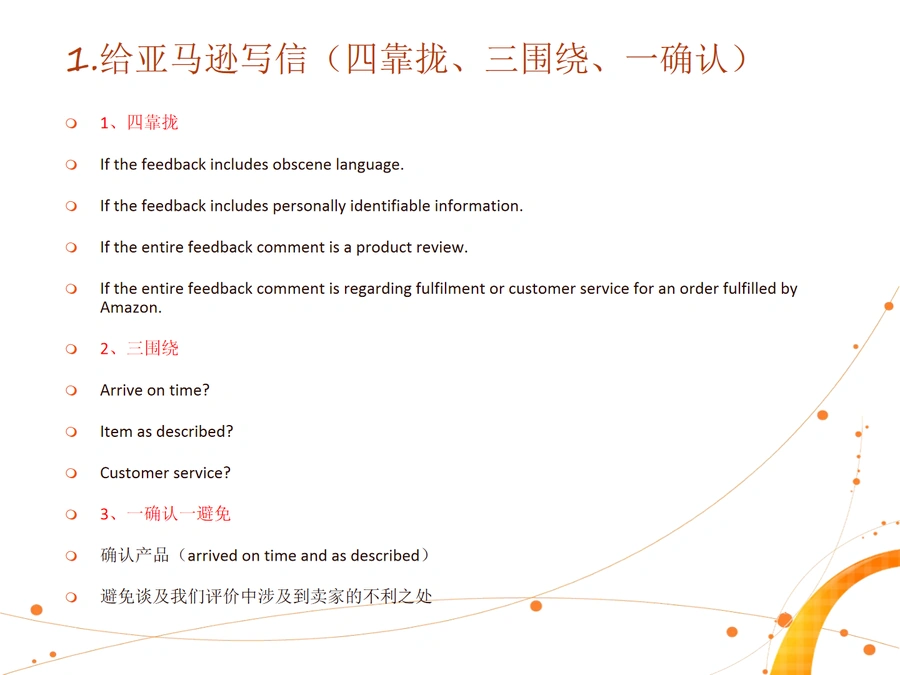 1.给亚马逊写信（四靠拢、三围绕、一确认）

1、四靠拢

If the feedback includes obscene language.

If the feedback includes personally identifiable information.

If the entire feedback comment is a product review.

If the entire feedback comment is regarding fulfilment or customer service for an order fulfilled by Amazon.

2、三围绕

Arrive on time?

Item as described?

Customer service?

3、一确认一避免

确认产品（arrived on time and as described）

避免谈及我们评价中涉及到卖家的不利之处